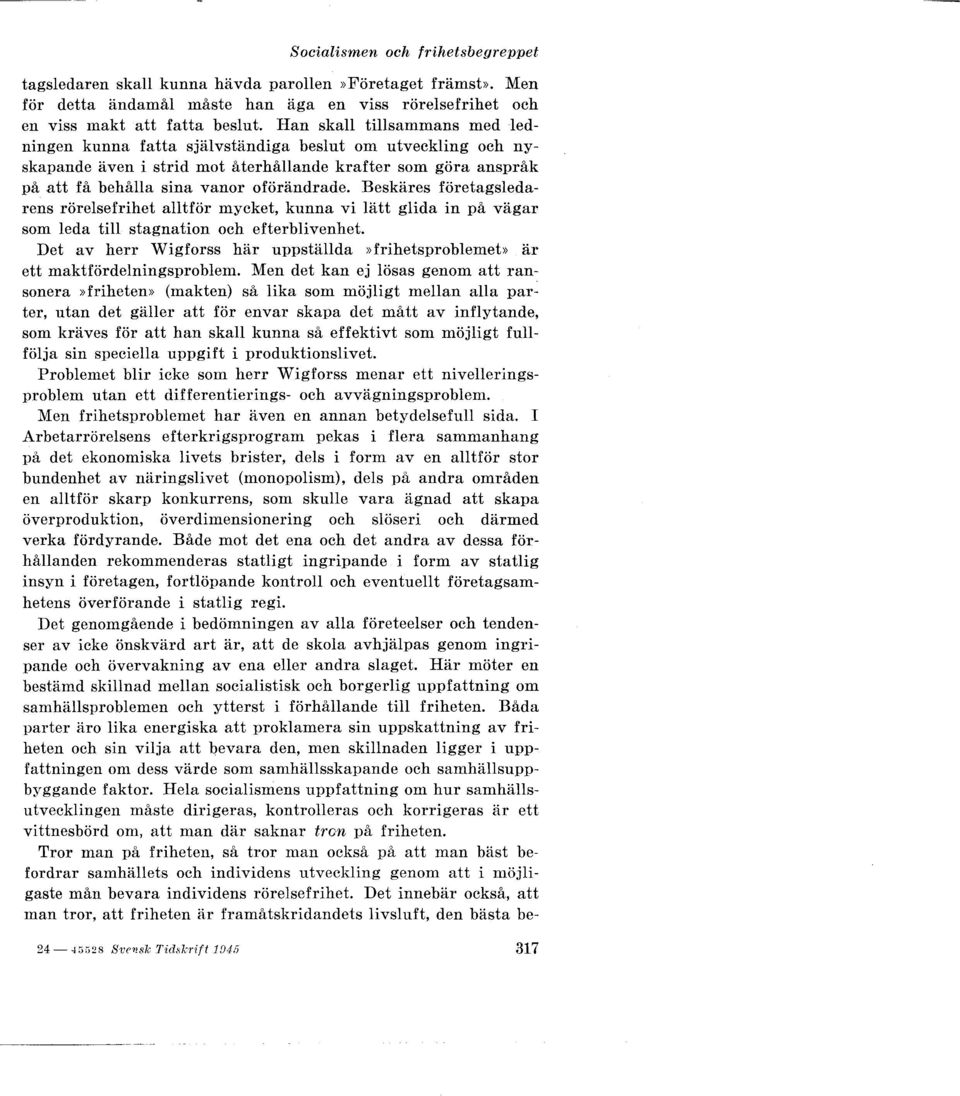 Socialismen och frihetsbegreppet

tagsledaren skall kunna hävda parollen »Företaget främst». Men för detta ändamål måste han äga en viss rörelsefrihet och en viss makt att fatta beslut. Han skall tillsammans med ledningen kunna fatta självständiga beslut om utveckling och nyskapande även i strid mot återhållande krafter som göra anspråk på att få behålla sina vanor oförändrade. Beskäres företagsledarens rörelsefrihet alltför mycket, kunna vi lätt glida in på vägar som leda till stagnation och efterblivenhet.

Det av herr Wigforss här uppställda »frihetsproblemet» är ett maktfördelningsproblem. Men det kan ej lösas genom att ransonera »friheten» (makten) så lika som möjligt mellan alla parter, utan det gäller att för envar skapa det mått av inflytande, som kräves för att han skall kunna så effektivt som möjligt fullfölja sin speciella uppgift i produktionslivet.

Problemet blir icke som herr Wigforss menar ett nivelleringsproblem utan ett differentierings- och avvägningsproblem.

Men frihetsproblemet har även en annan betydelsefull sida. I Arbetarrörelsens efterkrigsprogram pekas i flera sammanhang på det ekonomiska livets brister, dels i form av en alltför stor bundenhet av näringslivet (monopolism), dels på andra områden en alltför skarp konkurrens, som skulle vara ägnad att skapa överproduktion, överdimensionering och slöseri och därmed verka fördyrande. Både mot det ena och det andra av dessa förhållanden rekommenderas statligt ingripande i form av statlig insyn i företagen, fortlöpande kontroll och eventuellt företagsamhetens överförande i statlig regi.

Det genomgående i bedömningen av alla företeelser och tendenser av icke önskvärd art är, att de skola avhjälpas genom ingripande och övervakning av ena eller andra slaget. Här möter en bestämd skillnad mellan socialistisk och borgerlig uppfattning om samhällsproblemen och ytterst i förhållande till friheten. Båda parter äro lika energiska att proklamera sin uppskattning av friheten och sin vilja att bevara den, men skillnaden ligger i uppfattningen om dess värde som samhällsskapande och samhällsuppbyggande faktor. Hela socialismens uppfattning om hur samhällsutvecklingen måste dirigeras, kontrolleras och korrigeras är ett vittnesbörd om, att man där saknar tron på friheten.

Tror man på friheten, så tror man också på att man bäst befordrar samhällets och individens utveckling genom att i möjligaste mån bevara individens rörelsefrihet. Det innebär också, att man tror, att friheten är framåtskridandets livsluft, den bästa be-

24 — 45528 Svensk Tidskrift 1945

317